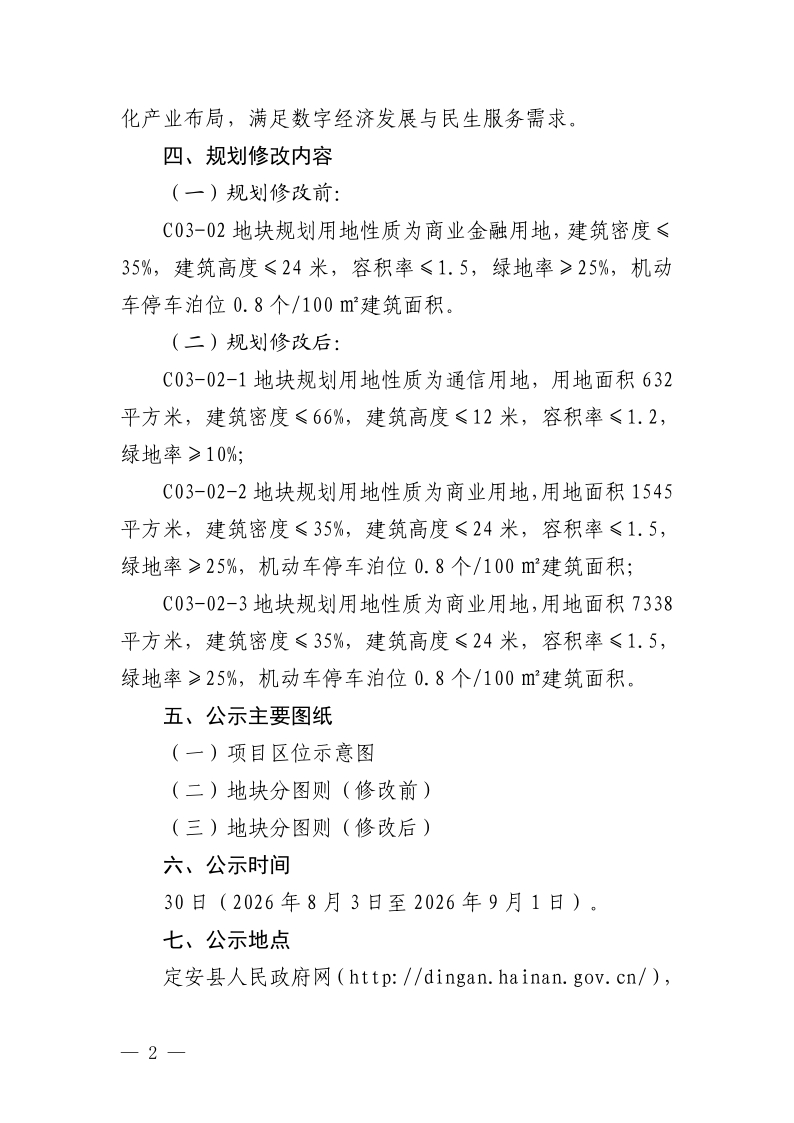 化产业布局，满足数字经济发展与民生服务需求。

四、规划修改内容

（一）规划修改前:

C03-02 地块规划用地性质为商业金融用地，建筑密度≤35%，建筑高度≤24 米，容积率≤1.5，绿地率≥25%，机动车停车泊位 0.8 个/100 ㎡建筑面积。

（二）规划修改后:

C03-02-1 地块规划用地性质为通信用地，用地面积 632 平方米，建筑密度≤66%，建筑高度≤12 米，容积率≤1.2，绿地率≥10%;

C03-02-2 地块规划用地性质为商业用地，用地面积 1545 平方米，建筑密度≤35%，建筑高度≤24 米，容积率≤1.5，绿地率≥25%，机动车停车泊位 0.8 个/100 ㎡建筑面积;

C03-02-3 地块规划用地性质为商业用地，用地面积 7338 平方米，建筑密度≤35%，建筑高度≤24 米，容积率≤1.5，绿地率≥25%，机动车停车泊位 0.8 个/100 ㎡建筑面积。

五、公示主要图纸

（一）项目区位示意图

（二）地块分图则（修改前）

（三）地块分图则（修改后）

六、公示时间

30 日（2026 年 8 月 3 日至 2026 年 9 月 1 日）。

七、公示地点

定安县人民政府网（http://dingan.hainan.gov.cn/），

— 2 —